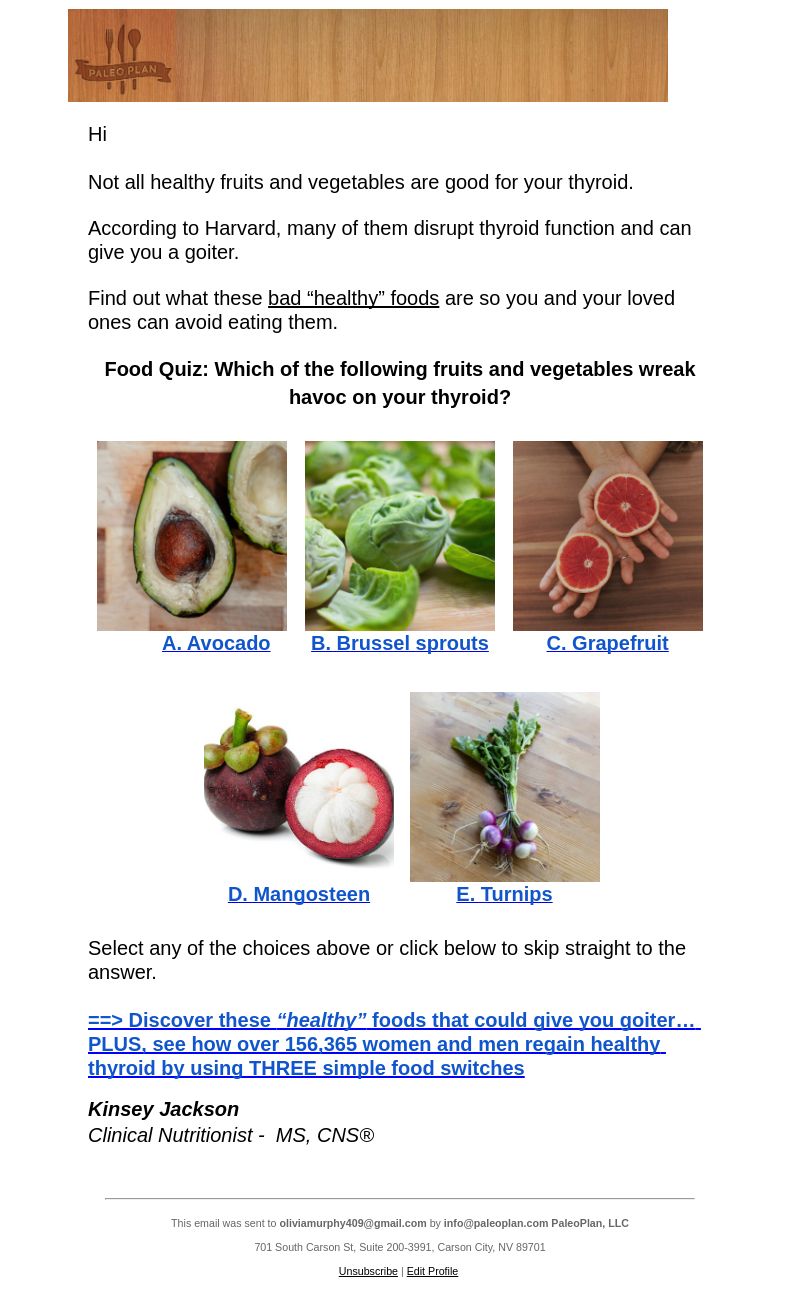 PALEO PLAN

Hi

Not all healthy fruits and vegetables are good for your thyroid.

According to Harvard, many of them disrupt thyroid function and can give you a goiter.

Find out what these bad “healthy” foods are so you and your loved ones can avoid eating them.

Food Quiz: Which of the following fruits and vegetables wreak havoc on your thyroid?

A. Avocado
B. Brussel sprouts
C. Grapefruit

D. Mangosteen
E. Turnips

Select any of the choices above or click below to skip straight to the answer.

==> Discover these “healthy” foods that could give you goiter… PLUS, see how over 156,365 women and men regain healthy thyroid by using THREE simple food switches

Kinsey Jackson
Clinical Nutritionist - MS, CNS®

This email was sent to oliviamurphy409@gmail.com by info@paleoplan.com PaleoPlan, LLC

701 South Carson St, Suite 200-3991, Carson City, NV 89701

Unsubscribe | Edit Profile